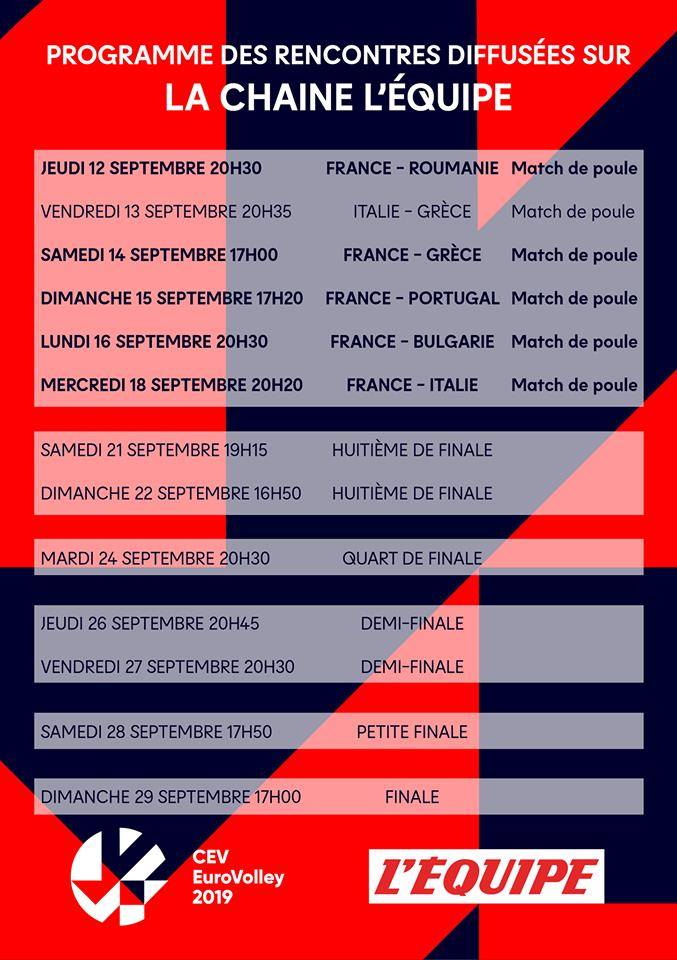 PROGRAMME DES RENCONTRES DIFFUSÉES SUR
LA CHAINE L'ÉQUIPE

| | | |
|---|---|---|
| JEUDI 12 SEPTEMBRE 20H30 | FRANCE - ROUMANIE | Match de poule |
| VENDREDI 13 SEPTEMBRE 20H35 | ITALIE - GRÈCE | Match de poule |
| SAMEDI 14 SEPTEMBRE 17H00 | FRANCE - GRÈCE | Match de poule |
| DIMANCHE 15 SEPTEMBRE 17H20 | FRANCE - PORTUGAL | Match de poule |
| LUNDI 16 SEPTEMBRE 20H30 | FRANCE - BULGARIE | Match de poule |
| MERCREDI 18 SEPTEMBRE 20H20 | FRANCE - ITALIE | Match de poule |

| | |
|---|---|
| SAMEDI 21 SEPTEMBRE 19H15 | HUITIÈME DE FINALE |
| DIMANCHE 22 SEPTEMBRE 16H50 | HUITIÈME DE FINALE |

| | |
|---|---|
| MARDI 24 SEPTEMBRE 20H30 | QUART DE FINALE |

| | |
|---|---|
| JEUDI 26 SEPTEMBRE 20H45 | DEMI-FINALE |
| VENDREDI 27 SEPTEMBRE 20H30 | DEMI-FINALE |

| | |
|---|---|
| SAMEDI 28 SEPTEMBRE 17H50 | PETITE FINALE |

| | |
|---|---|
| DIMANCHE 29 SEPTEMBRE 17H00 | FINALE |

CEV
EuroVolley
2019

L'ÉQUIPE